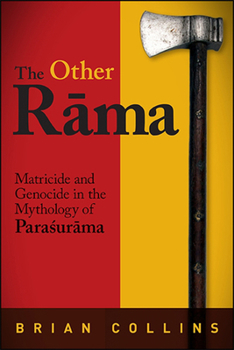 The Other
Rāma

Matricide and Genocide in the Mythology of
Paraśurāma

BRIAN COLLINS